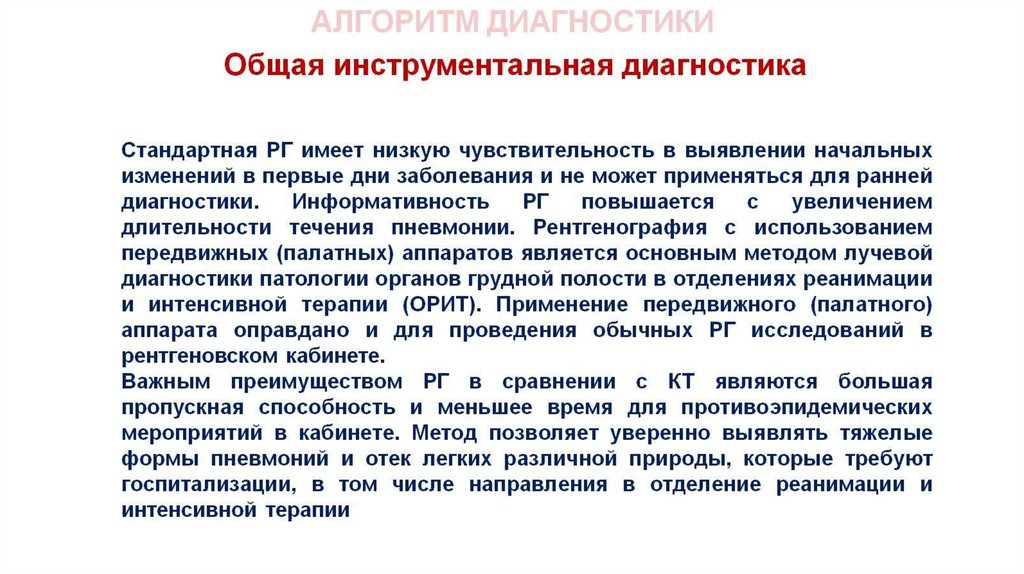 АЛГОРИТМ ДИАГНОСТИКИ

Общая инструментальная диагностика

Стандартная РГ имеет низкую чувствительность в выявлении начальных изменений в первые дни заболевания и не может применяться для ранней диагностики. Информативность РГ повышается с увеличением длительности течения пневмонии. Рентгенография с использованием передвижных (палатных) аппаратов является основным методом лучевой диагностики патологии органов грудной полости в отделениях реанимации и интенсивной терапии (ОРИТ). Применение передвижного (палатного) аппарата оправдано и для проведения обычных РГ исследований в рентгеновском кабинете.
Важным преимуществом РГ в сравнении с КТ являются большая пропускная способность и меньшее время для противоэпидемических мероприятий в кабинете. Метод позволяет уверенно выявлять тяжелые формы пневмоний и отек легких различной природы, которые требуют госпитализации, в том числе направления в отделение реанимации и интенсивной терапии